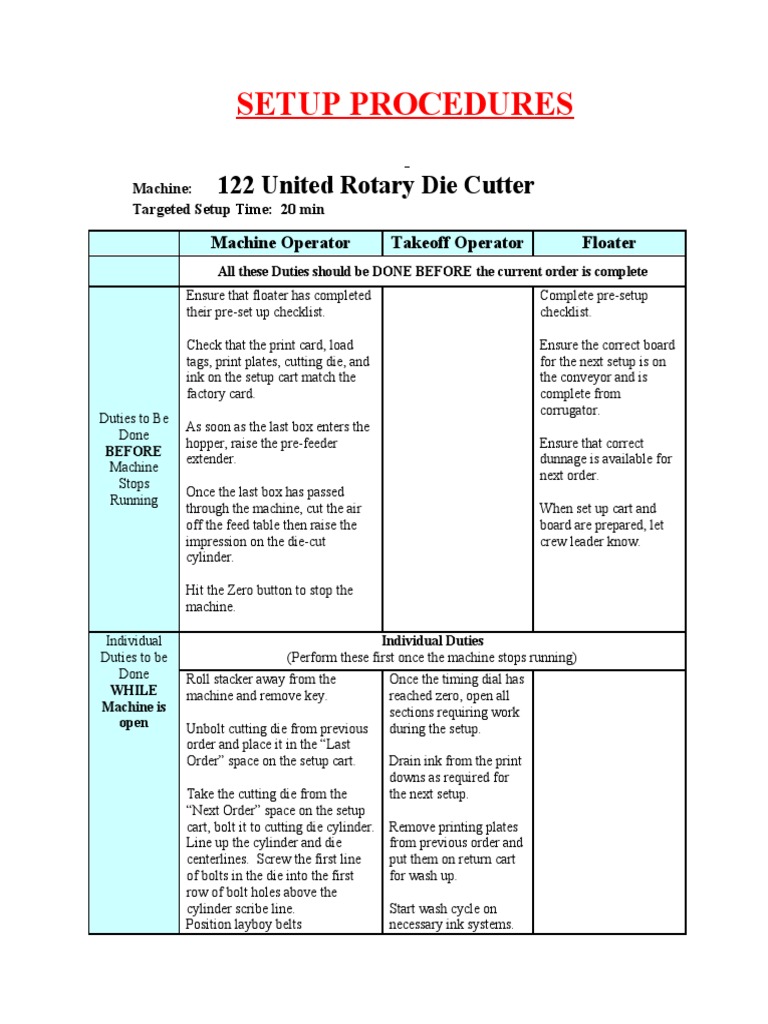 SETUP PROCEDURES

Machine: 122 United Rotary Die Cutter
Targeted Setup Time: 20 min

| | Machine Operator | Takeoff Operator | Floater |
|---|---|---|---|
| | All these Duties should be DONE BEFORE the current order is complete | | |
| Duties to Be Done BEFORE Machine Stops Running | Ensure that floater has completed their pre-set up checklist. Check that the print card, load tags, print plates, cutting die, and ink on the setup cart match the factory card. As soon as the last box enters the hopper, raise the pre-feeder extender. Once the last box has passed through the machine, cut the air off the feed table then raise the impression on the die-cut cylinder. Hit the Zero button to stop the machine. | | Complete pre-setup checklist. Ensure the correct board for the next setup is on the conveyor and is complete from corrugator. Ensure that correct dunnage is available for next order. When set up cart and board are prepared, let crew leader know. |
| Individual Duties to be Done WHILE Machine is open | Individual Duties (Perform these first once the machine stops running) | | |
| | Roll stacker away from the machine and remove key. Unbolt cutting die from previous order and place it in the "Last Order" space on the setup cart. Take the cutting die from the "Next Order" space on the setup cart, bolt it to cutting die cylinder. Line up the cylinder and die centerlines. Screw the first line of bolts in the die into the first row of bolt holes above the cylinder scribe line. Position layboy belts | Once the timing dial has reached zero, open all sections requiring work during the setup. Drain ink from the print downs as required for the next setup. Remove printing plates from previous order and put them on return cart for wash up. Start wash cycle on necessary ink systems. | |